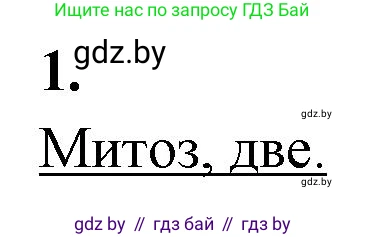 Ищите нас по запросу ГДЗ Бай

1. gdz.by

gdz.by

Митоз, две.

gdz.by

gdz by // гдз бай // гдз by